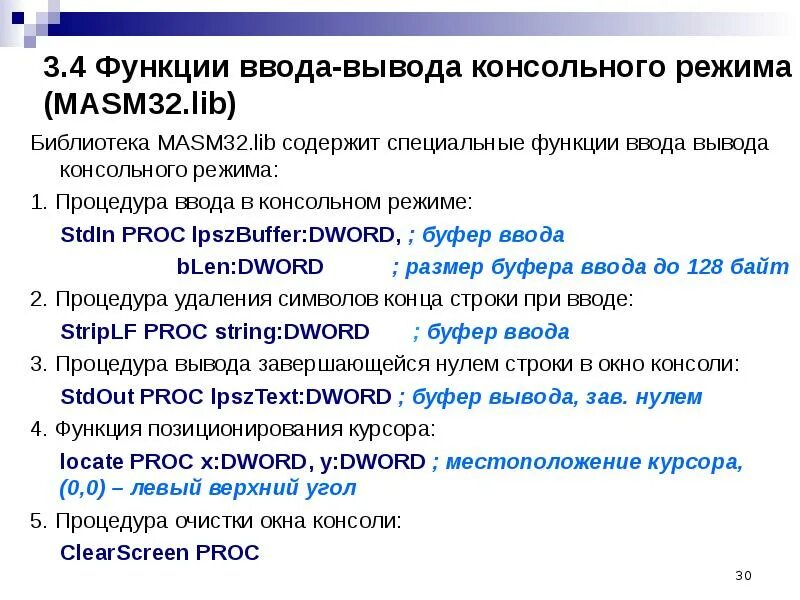 3.4 Функции ввода-вывода консольного режима (MASM32.lib)

Библиотека MASM32.lib содержит специальные функции ввода вывода консольного режима:

1. Процедура ввода в консольном режиме:

StdIn PROC lpszBuffer:DWORD, ; буфер ввода

bLen:DWORD ; размер буфера ввода до 128 байт

2. Процедура удаления символов конца строки при вводе:

StripLF PROC string:DWORD ; буфер ввода

3. Процедура вывода завершающейся нулем строки в окно консоли:

StdOut PROC lpszText:DWORD ; буфер вывода, зав. нулем

4. Функция позиционирования курсора:

locate PROC x:DWORD, y:DWORD ; местоположение курсора, (0,0) – левый верхний угол

5. Процедура очистки окна консоли:

ClearScreen PROC

30